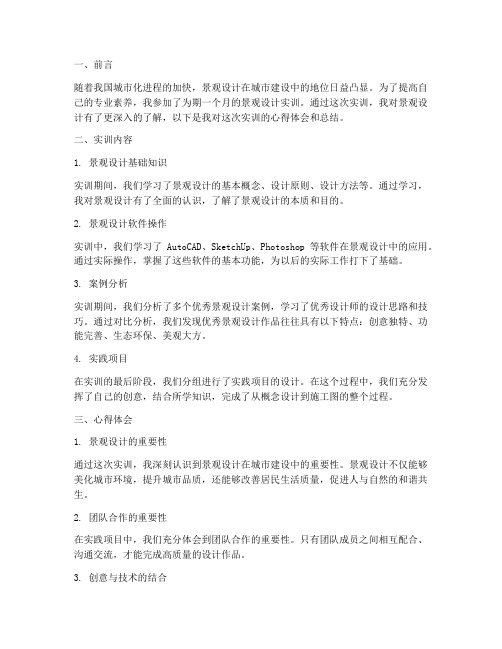 一、前言

随着我国城市化进程的加快，景观设计在城市建设中的地位日益凸显。为了提高自己的专业素养，我参加了为期一个月的景观设计实训。通过这次实训，我对景观设计有了更深入的了解，以下是我对这次实训的心得体会和总结。

二、实训内容

1. 景观设计基础知识

实训期间，我们学习了景观设计的基本概念、设计原则、设计方法等。通过学习，我对景观设计有了全面的认识，了解了景观设计的本质和目的。

2. 景观设计软件操作

实训中，我们学习了 AutoCAD、SketchUp、Photoshop 等软件在景观设计中的应用。通过实际操作，掌握了这些软件的基本功能，为以后的实际工作打下了基础。

3. 案例分析

实训期间，我们分析了多个优秀景观设计案例，学习了优秀设计师的设计思路和技巧。通过对比分析，我们发现优秀景观设计作品往往具有以下特点：创意独特、功能完善、生态环保、美观大方。

4. 实践项目

在实训的最后阶段，我们分组进行了实践项目的设计。在这个过程中，我们充分发挥了自己的创意，结合所学知识，完成了从概念设计到施工图的整个过程。

三、心得体会

1. 景观设计的重要性

通过这次实训，我深刻认识到景观设计在城市建设中的重要性。景观设计不仅能够美化城市环境，提升城市品质，还能够改善居民生活质量，促进人与自然的和谐共生。

2. 团队合作的重要性

在实践项目中，我们充分体会到团队合作的重要性。只有团队成员之间相互配合、沟通交流，才能完成高质量的设计作品。

3. 创意与技术的结合